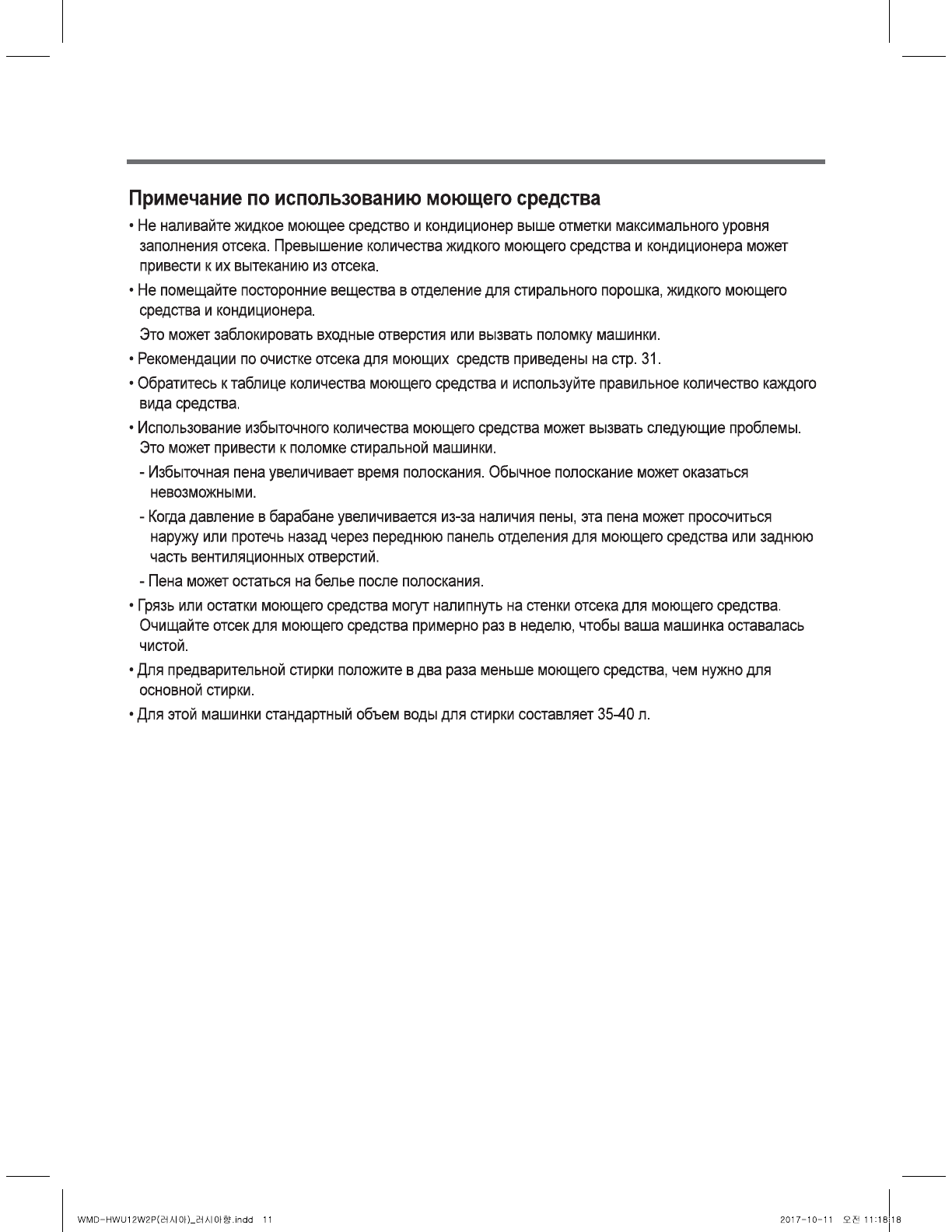 Примечание по использованию моющего средства

• Не наливайте жидкое моющее средство и кондиционер выше отметки максимального уровня заполнения отсека. Превышение количества жидкого моющего средства и кондиционера может привести к их вытеканию из отсека.

• Не помещайте посторонние вещества в отделение для стирального порошка, жидкого моющего средства и кондиционера.

Это может заблокировать входные отверстия или вызвать поломку машинки.

• Рекомендации по очистке отсека для моющих средств приведены на стр. 31.

• Обратитесь к таблице количества моющего средства и используйте правильное количество каждого вида средства.

• Использование избыточного количества моющего средства может вызвать следующие проблемы. Это может привести к поломке стиральной машинки.

- Избыточная пена увеличивает время полоскания. Обычное полоскание может оказаться невозможными.

- Когда давление в барабане увеличивается из-за наличия пены, эта пена может просочиться наружу или протечь назад через переднюю панель отделения для моющего средства или заднюю часть вентиляционных отверстий.

- Пена может остаться на белье после полоскания.

• Грязь или остатки моющего средства могут налипнуть на стенки отсека для моющего средства. Очищайте отсек для моющего средства примерно раз в неделю, чтобы ваша машинка оставалась чистой.

• Для предварительной стирки положите в два раза меньше моющего средства, чем нужно для основной стирки.

• Для этой машинки стандартный объем воды для стирки составляет 35-40 л.

WMD-HWU12W2P(러시아)_러시아향.indd 11 2017-10-11 오전 11:18:18